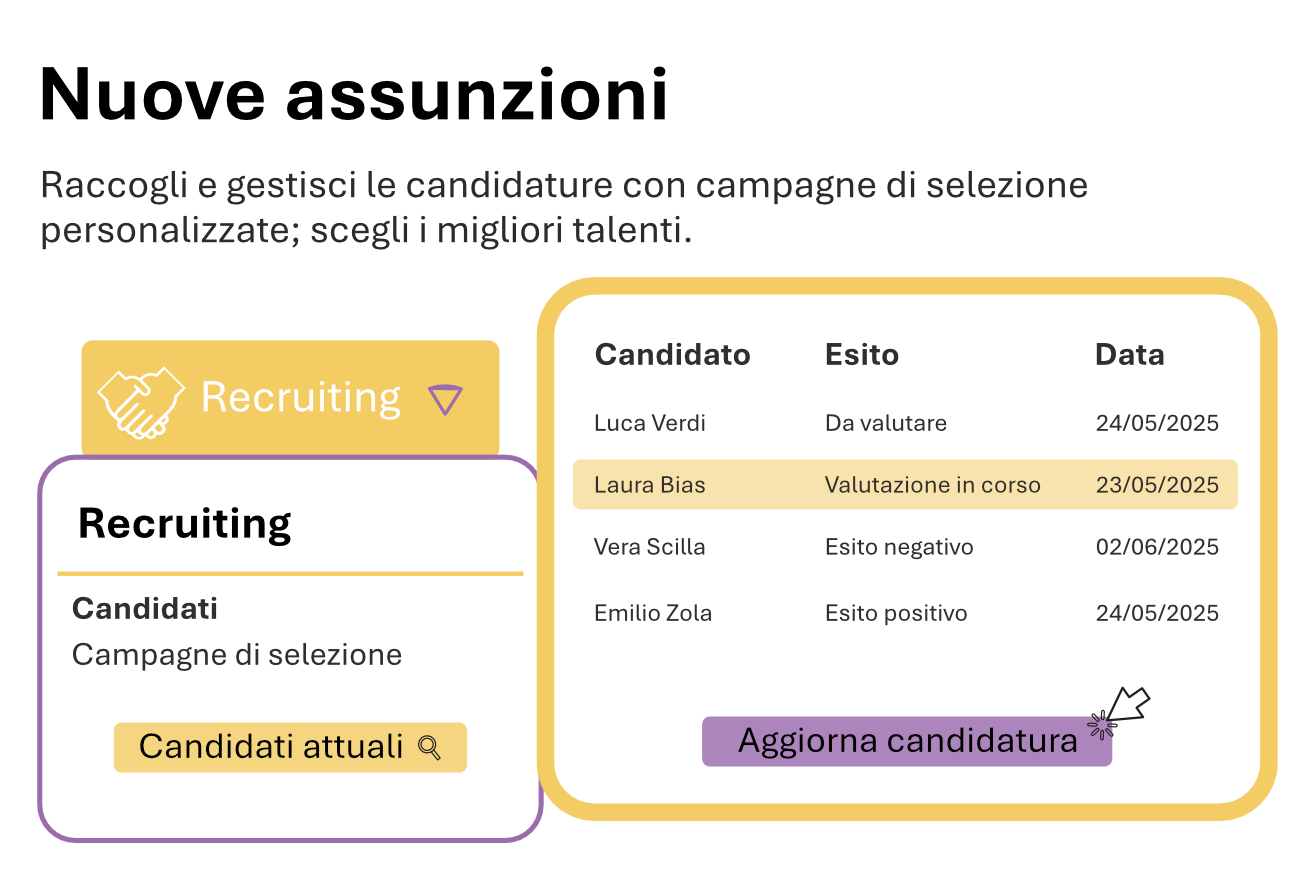 Nuove assunzioni

Raccogli e gestisci le candidature con campagne di selezione personalizzate; scegli i migliori talenti.

Recruiting

Recruiting

Candidati
Campagne di selezione

Candidati attuali

| Candidato | Esito | Data |
|---|---|---|
| Luca Verdi | Da valutare | 24/05/2025 |
| Laura Bias | Valutazione in corso | 23/05/2025 |
| Vera Scilla | Esito negativo | 02/06/2025 |
| Emilio Zola | Esito positivo | 24/05/2025 |

Aggiorna candidatura